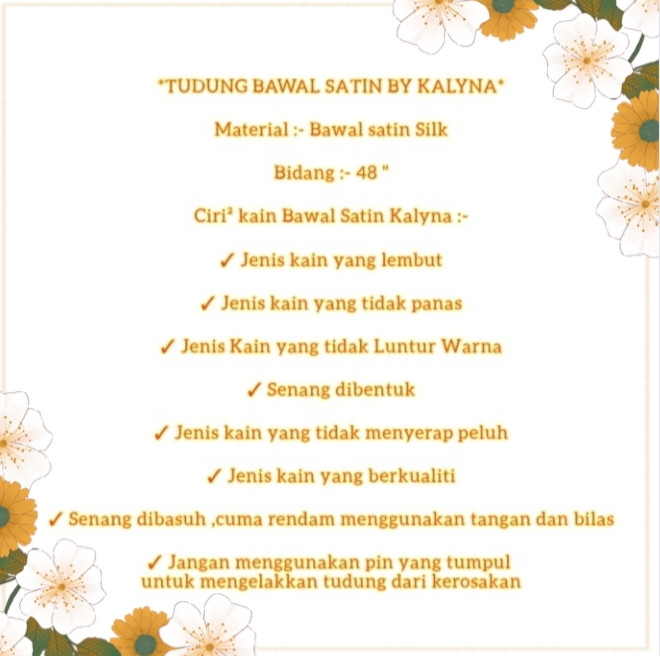 *TUDUNG BAWAL SATIN BY KALYNA*

Material :- Bawal satin Silk

Bidang :- 48 "

Ciri² kain Bawal Satin Kalyna :-

✓ Jenis kain yang lembut

✓ Jenis kain yang tidak panas

✓ Jenis Kain yang tidak Luntur Warna

✓ Senang dibentuk

✓ Jenis kain yang tidak menyerap peluh

✓ Jenis kain yang berkualiti

✓ Senang dibasuh ,cuma rendam menggunakan tangan dan bilas

✓ Jangan menggunakan pin yang tumpul untuk mengelakkan tudung dari kerosakan